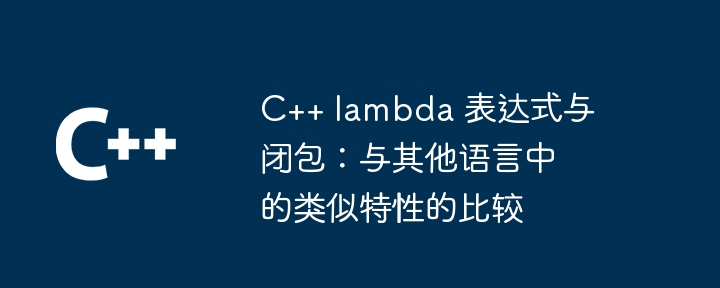 C++

C++ lambda 表达式与闭包：与其他语言中的类似特性的比较